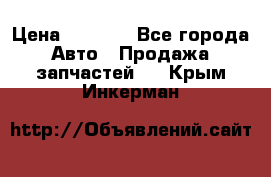 Цена Все города Авто Продажа запчастей Крым Инкерман

http://Объявлений.сайт